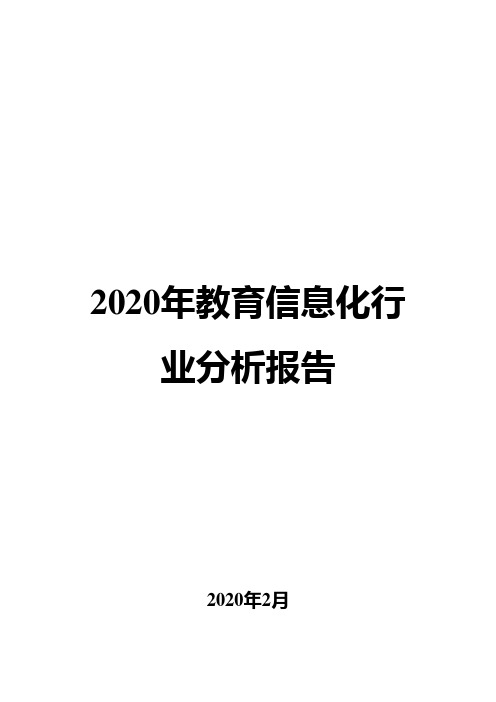 2020年教育信息化行业分析报告

2020年2月